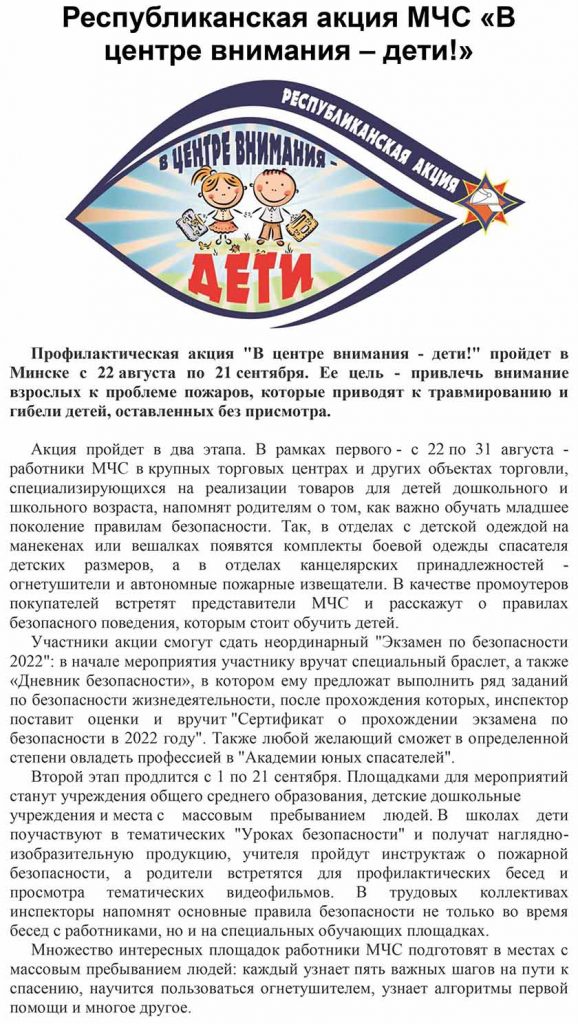 Республиканская акция МЧС «В центре внимания – дети!»

РЕСПУБЛИКАНСКАЯ АКЦИЯ

В ЦЕНТРЕ ВНИМАНИЯ -

ДЕТИ

Профилактическая акция "В центре внимания - дети!" пройдет в Минске с 22 августа по 21 сентября. Ее цель - привлечь внимание взрослых к проблеме пожаров, которые приводят к травмированию и гибели детей, оставленных без присмотра.

Акция пройдет в два этапа. В рамках первого - с 22 по 31 августа - работники МЧС в крупных торговых центрах и других объектах торговли, специализирующихся на реализации товаров для детей дошкольного и школьного возраста, напомнят родителям о том, как важно обучать младшее поколение правилам безопасности. Так, в отделах с детской одеждой на манекенах или вешалках появятся комплекты боевой одежды спасателя детских размеров, а в отделах канцелярских принадлежностей - огнетушители и автономные пожарные извещатели. В качестве промоутеров покупателей встретят представители МЧС и расскажут о правилах безопасного поведения, которым стоит обучить детей.

Участники акции смогут сдать неординарный "Экзамен по безопасности 2022": в начале мероприятия участнику вручат специальный браслет, а также «Дневник безопасности», в котором ему предложат выполнить ряд заданий по безопасности жизнедеятельности, после прохождения которых, инспектор поставит оценки и вручит "Сертификат о прохождении экзамена по безопасности в 2022 году". Также любой желающий сможет в определенной степени овладеть профессией в "Академии юных спасателей".

Второй этап продлится с 1 по 21 сентября. Площадками для мероприятий станут учреждения общего среднего образования, детские дошкольные учреждения и места с массовым пребыванием людей. В школах дети поучаствуют в тематических "Уроках безопасности" и получат наглядно-изобразительную продукцию, учителя пройдут инструктаж о пожарной безопасности, а родители встретятся для профилактических бесед и просмотра тематических видеофильмов. В трудовых коллективах инспекторы напомнят основные правила безопасности не только во время бесед с работниками, но и на специальных обучающих площадках.

Множество интересных площадок работники МЧС подготовят в местах с массовым пребыванием людей: каждый узнает пять важных шагов на пути к спасению, научится пользоваться огнетушителем, узнает алгоритмы первой помощи и многое другое.